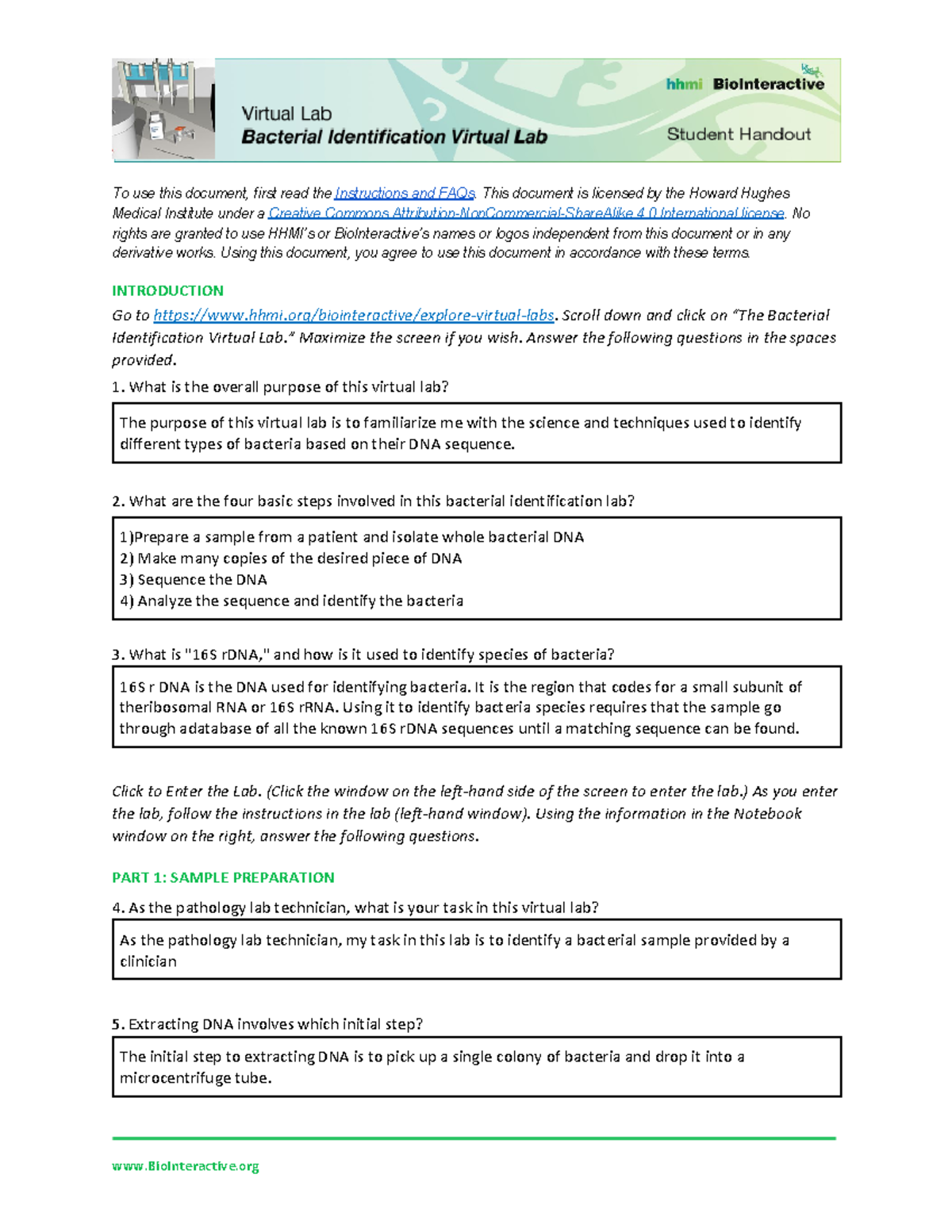 Virtual Lab
Bacterial Identification Virtual Lab

hhmi BioInteractive

Student Handout

To use this document, first read the Instructions and FAQs. This document is licensed by the Howard Hughes Medical Institute under a Creative Commons Attribution-NonCommercial-ShareAlike 4.0 International license. No rights are granted to use HHMI's or BioInteractive's names or logos independent from this document or in any derivative works. Using this document, you agree to use this document in accordance with these terms.

INTRODUCTION

Go to https://www.hhmi.org/biointeractive/explore-virtual-labs. Scroll down and click on "The Bacterial Identification Virtual Lab." Maximize the screen if you wish. Answer the following questions in the spaces provided.

1. What is the overall purpose of this virtual lab?

The purpose of this virtual lab is to familiarize me with the science and techniques used to identify different types of bacteria based on their DNA sequence.

2. What are the four basic steps involved in this bacterial identification lab?

1)Prepare a sample from a patient and isolate whole bacterial DNA
2) Make many copies of the desired piece of DNA
3) Sequence the DNA
4) Analyze the sequence and identify the bacteria

3. What is "16S rDNA," and how is it used to identify species of bacteria?

16S r DNA is the DNA used for identifying bacteria. It is the region that codes for a small subunit of theribosomal RNA or 16S rRNA. Using it to identify bacteria species requires that the sample go through adatabase of all the known 16S rDNA sequences until a matching sequence can be found.

Click to Enter the Lab. (Click the window on the left-hand side of the screen to enter the lab.) As you enter the lab, follow the instructions in the lab (left-hand window). Using the information in the Notebook window on the right, answer the following questions.

PART 1: SAMPLE PREPARATION

4. As the pathology lab technician, what is your task in this virtual lab?

As the pathology lab technician, my task in this lab is to identify a bacterial sample provided by a clinician

5. Extracting DNA involves which initial step?

The initial step to extracting DNA is to pick up a single colony of bacteria and drop it into a microcentrifuge tube.

www.BioInteractive.org